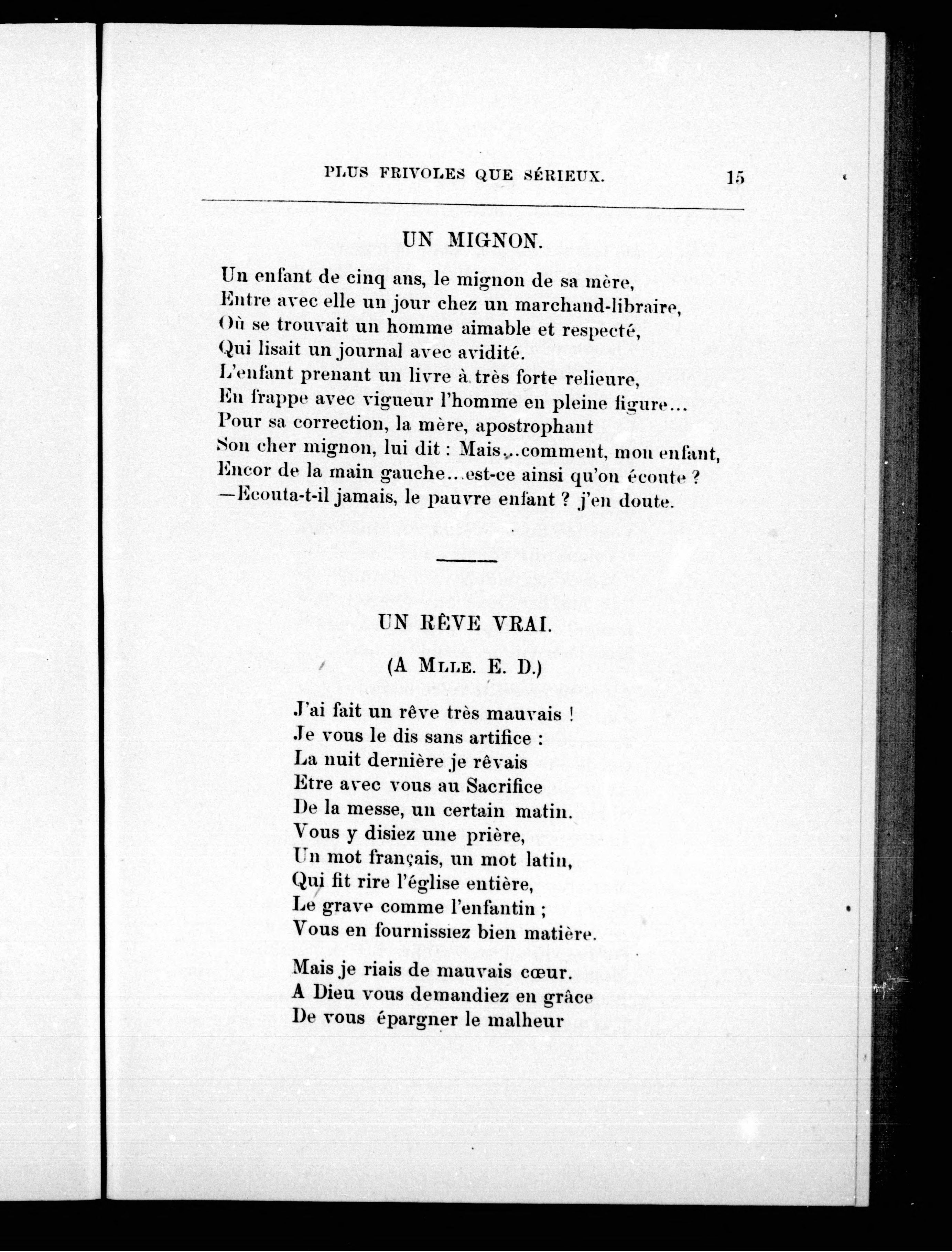 PLUS FRIVOLES QUE SÉRIEUX. 15

UN MIGNON.

Un enfant de cinq ans, le mignon de sa mère,
Entre avec elle un jour chez un marchand-libraire,
Où se trouvait un homme aimable et respecté,
Qui lisait un journal avec avidité.
L'enfant prenant un livre à très forte relieure,
En frappe avec vigueur l'homme en pleine figure...
Pour sa correction, la mère, apostrophant
Son cher mignon, lui dit : Mais...comment, mon enfant,
Encor de la main gauche...est-ce ainsi qu'on écoute ?
—Ecouta-t-il jamais, le pauvre enfant ? j'en doute.

UN RÊVE VRAI.

(A Mlle. E. D.)

J'ai fait un rêve très mauvais !
Je vous le dis sans artifice :
La nuit dernière je rêvais
Etre avec vous au Sacrifice
De la messe, un certain matin.
Vous y disiez une prière,
Un mot français, un mot latin,
Qui fit rire l'église entière,
Le grave comme l'enfantin ;
Vous en fournissiez bien matière.

Mais je riais de mauvais cœur.
A Dieu vous demandiez en grâce
De vous épargner le malheur